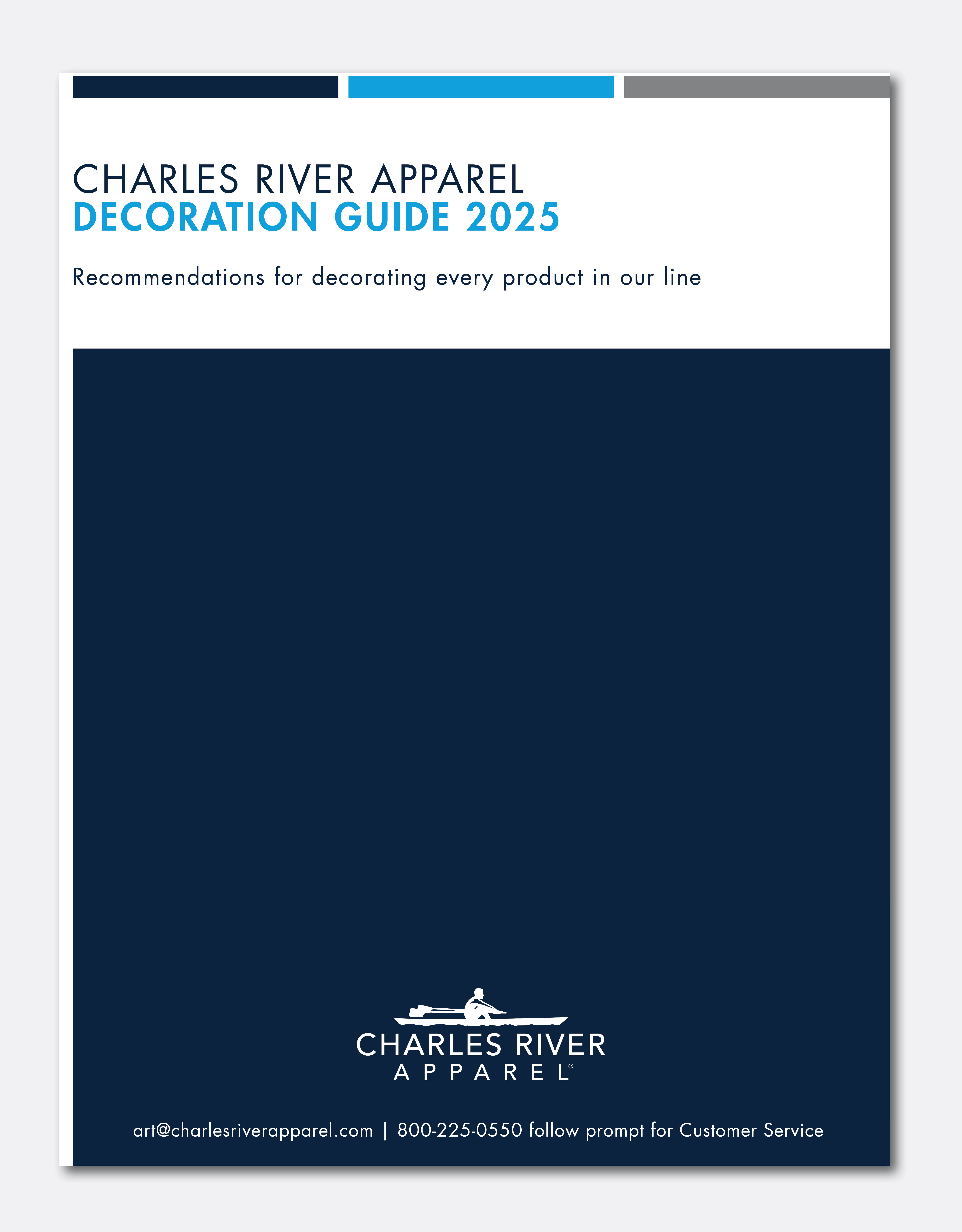 CHARLES RIVER APPAREL
DECORATION GUIDE 2025

Recommendations for decorating every product in our line

CHARLES RIVER
APPAREL®

art@charlesriverapparel.com | 800-225-0550 follow prompt for Customer Service